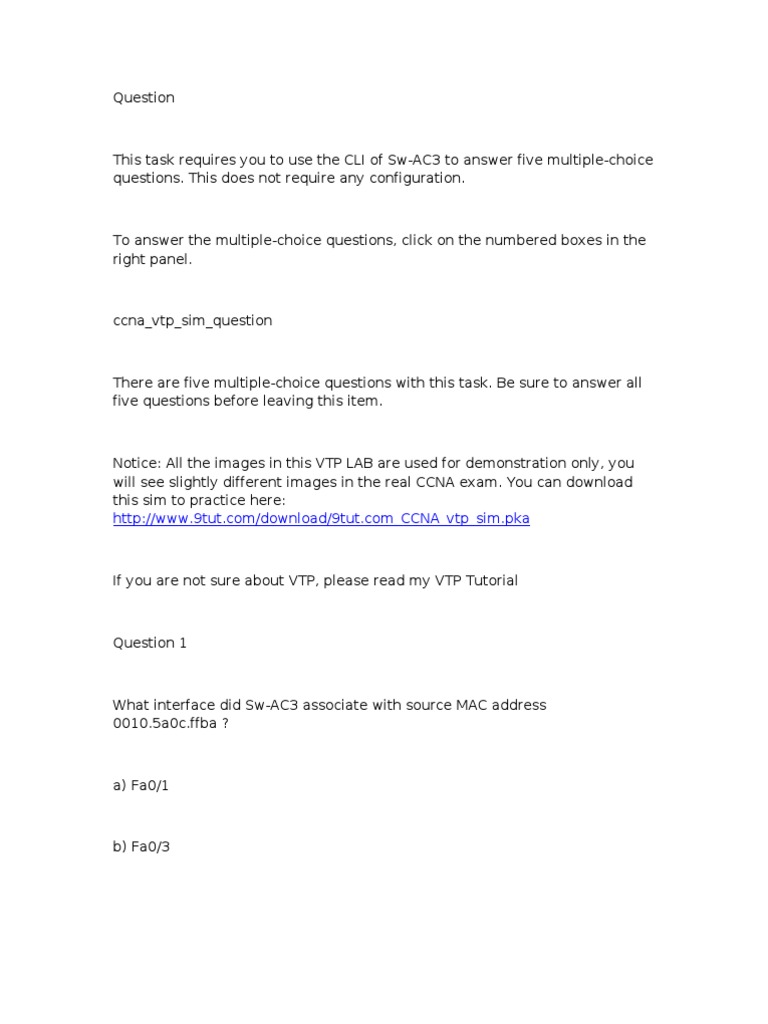 Question

This task requires you to use the CLI of Sw-AC3 to answer five multiple-choice questions. This does not require any configuration.

To answer the multiple-choice questions, click on the numbered boxes in the right panel.

ccna_vtp_sim_question

There are five multiple-choice questions with this task. Be sure to answer all five questions before leaving this item.

Notice: All the images in this VTP LAB are used for demonstration only, you will see slightly different images in the real CCNA exam. You can download this sim to practice here: http://www.9tut.com/download/9tut.com_CCNA_vtp_sim.pka

If you are not sure about VTP, please read my VTP Tutorial

Question 1

What interface did Sw-AC3 associate with source MAC address 0010.5a0c.ffba ?

a) Fa0/1

b) Fa0/3